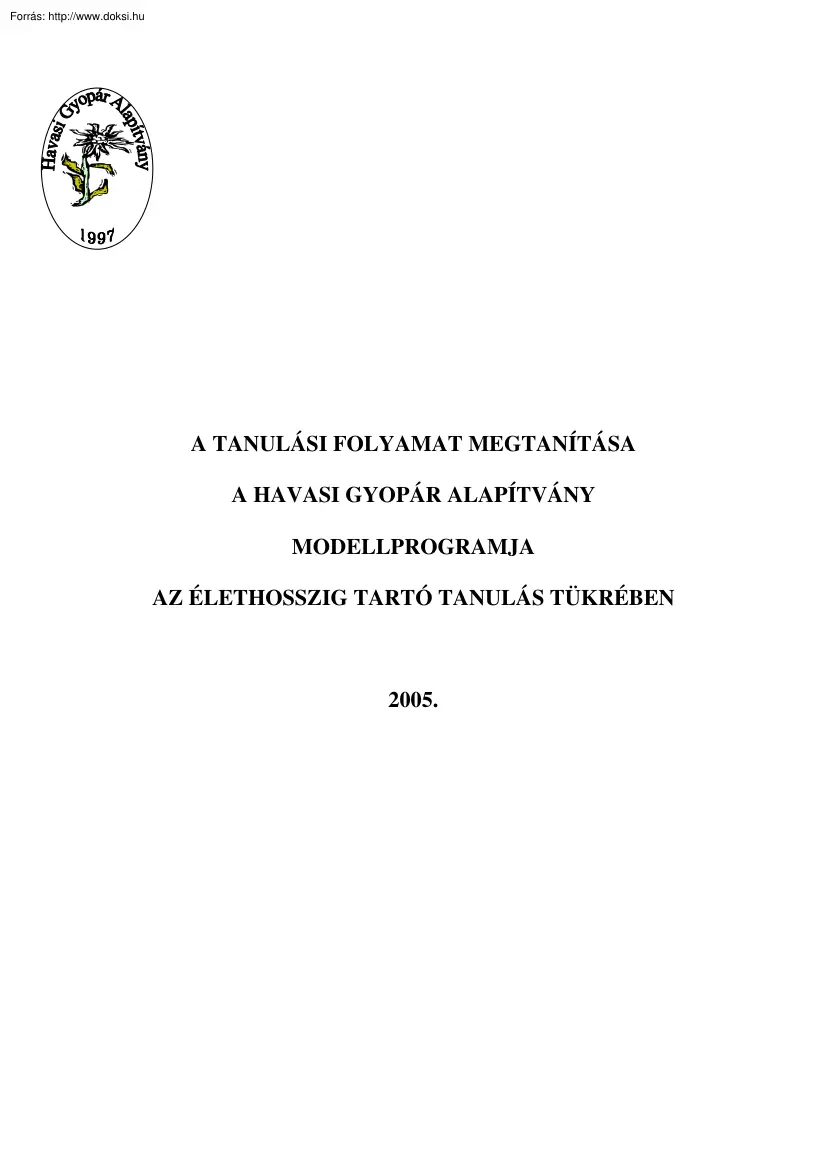 Forrás: http://www.doksi.hu

Havasi Gyopár Alapítvány

1997

A TANULÁSI FOLYAMAT MEGTANÍTÁSA

A HAVASI GYOPÁR ALAPÍTVÁNY

MODELLPROGRAMJA

AZ ÉLETHOSSZIG TARTÓ TANULÁS TÜKRÉBEN

2005.